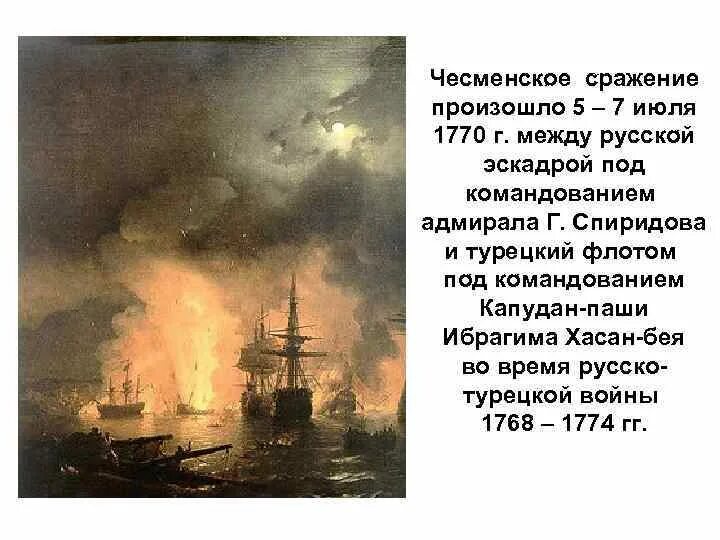 Чесменское сражение произошло 5 – 7 июля 1770 г. между русской эскадрой под командованием адмирала Г. Спиридова и турецкий флотом под командованием Капудан-паши Ибрагима Хасан-бея во время русско-турецкой войны 1768 – 1774 гг.